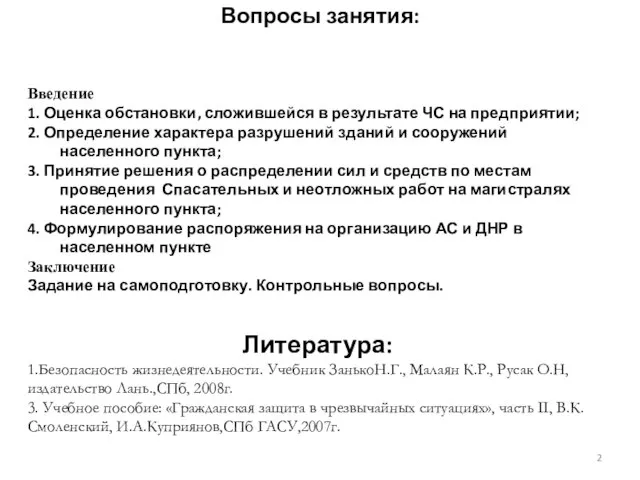 Вопросы занятия:

Введение
1. Оценка обстановки, сложившейся в результате ЧС на предприятии;
2. Определение характера разрушений зданий и сооружений населенного пункта;
3. Принятие решения о распределении сил и средств по местам проведения Спасательных и неотложных работ на магистралях населенного пункта;
4. Формулирование распоряжения на организацию АС и ДНР в населенном пункте
Заключение
Задание на самоподготовку. Контрольные вопросы.

Литература:
1.Безопасность жизнедеятельности. Учебник ЗанькоН.Г., Малаян К.Р., Русак О.Н, издательство Лань.,СПб, 2008г.
3. Учебное пособие: «Гражданская защита в чрезвычайных ситуациях», часть II, В.К. Смоленский, И.А.Куприянов,СПб ГАСУ,2007г.

2